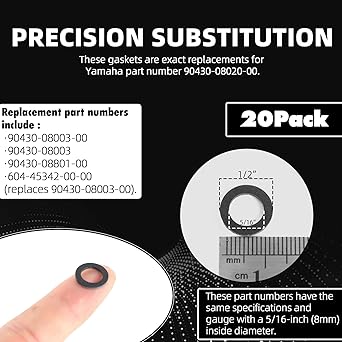 PRECISION SUBSTITUTION

These gaskets are exact replacements for Yamaha part number 90430-08020-00.

Replacement part numbers include :
·90430-08003-00
·90430-08003
·90430-08801-00
·604-45342-00-00
(replaces 90430-08003-00).

20Pack

1/2"

5/16"

mm

cm 1

These part numbers have the same specifications and gauge with a 5/16-inch (8mm) inside diameter.